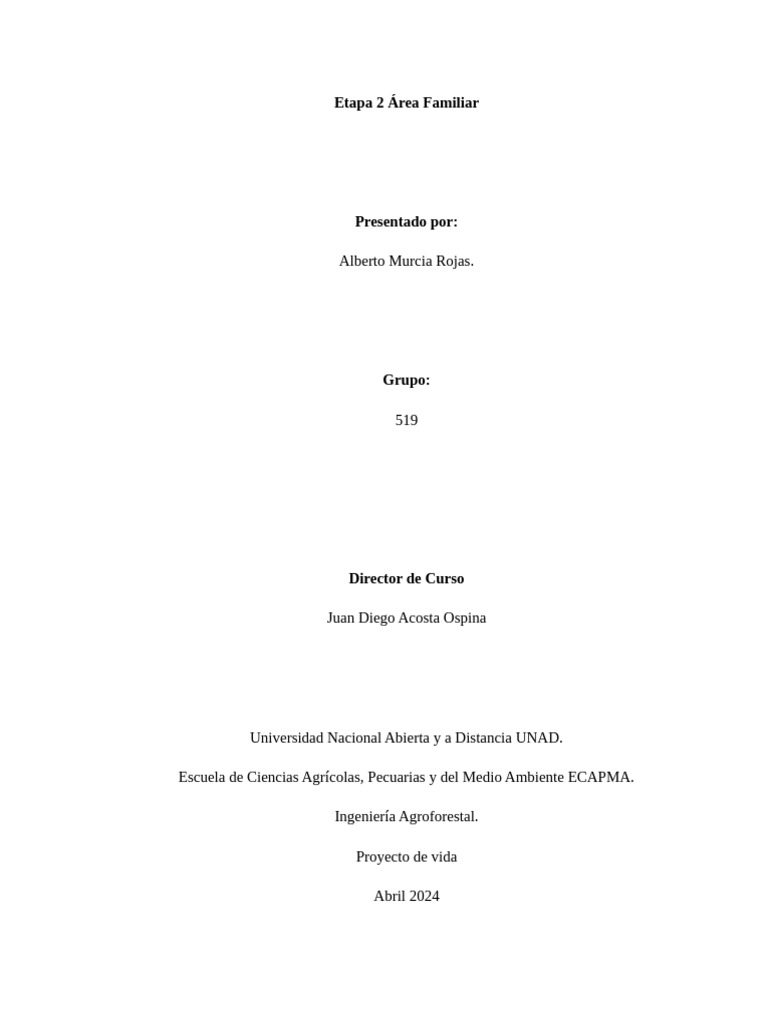 Etapa 2 Área Familiar

Presentado por:

Alberto Murcia Rojas.

Grupo:

519

Director de Curso

Juan Diego Acosta Ospina

Universidad Nacional Abierta y a Distancia UNAD.

Escuela de Ciencias Agrícolas, Pecuarias y del Medio Ambiente ECAPMA.

Ingeniería Agroforestal.

Proyecto de vida

Abril 2024